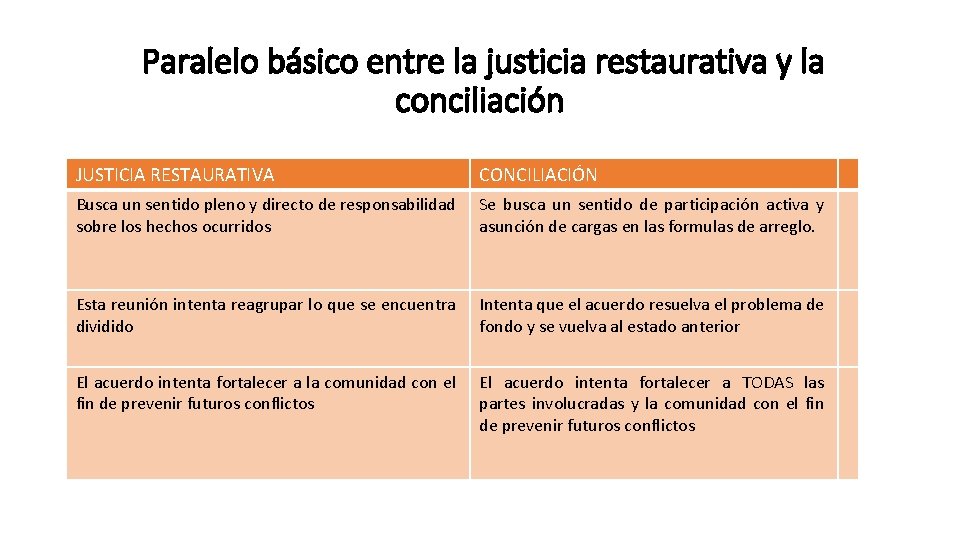 Paralelo básico entre la justicia restaurativa y la conciliación

| JUSTICIA RESTAURATIVA | CONCILIACIÓN |
|---|---|
| Busca un sentido pleno y directo de responsabilidad sobre los hechos ocurridos | Se busca un sentido de participación activa y asunción de cargas en las formulas de arreglo. |
| Esta reunión intenta reagrupar lo que se encuentra dividido | Intenta que el acuerdo resuelva el problema de fondo y se vuelva al estado anterior |
| El acuerdo intenta fortalecer a la comunidad con el fin de prevenir futuros conflictos | El acuerdo intenta fortalecer a TODAS las partes involucradas y la comunidad con el fin de prevenir futuros conflictos |